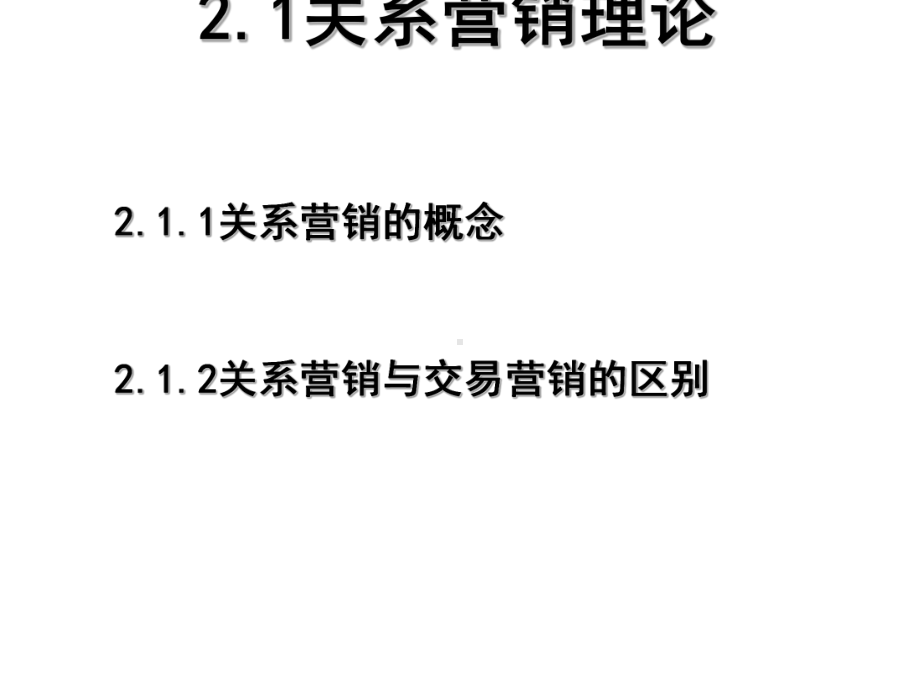 2.1关系营销理论

2.1.1关系营销的概念

2.1.2关系营销与交易营销的区别